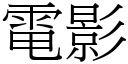 電影